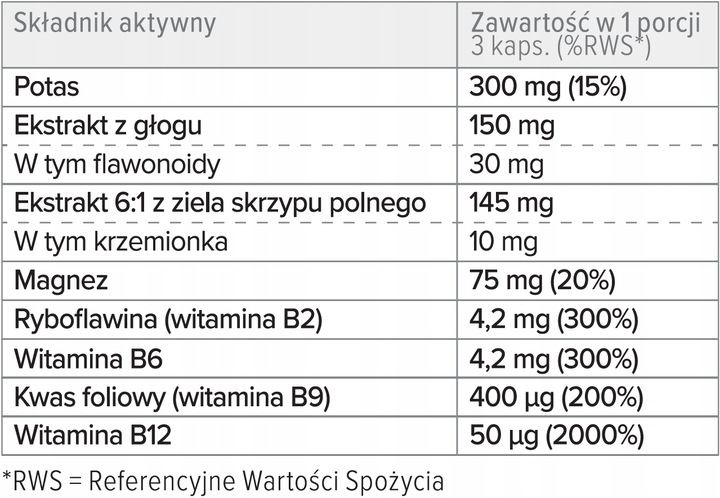 | Składnik aktywny | Zawartość w 1 porcji 3 kaps. (%RWS*) |
|---|---|
| Potas | 300 mg (15%) |
| Ekstrakt z głogu | 150 mg |
| W tym flawonoidy | 30 mg |
| Ekstrakt 6:1 z ziela skrzypu polnego | 145 mg |
| W tym krzemionka | 10 mg |
| Magnez | 75 mg (20%) |
| Ryboflawina (witamina B2) | 4,2 mg (300%) |
| Witamina B6 | 4,2 mg (300%) |
| Kwas foliowy (witamina B9) | 400 µg (200%) |
| Witamina B12 | 50 µg (2000%) |

*RWS = Referencyjne Wartości Spożycia